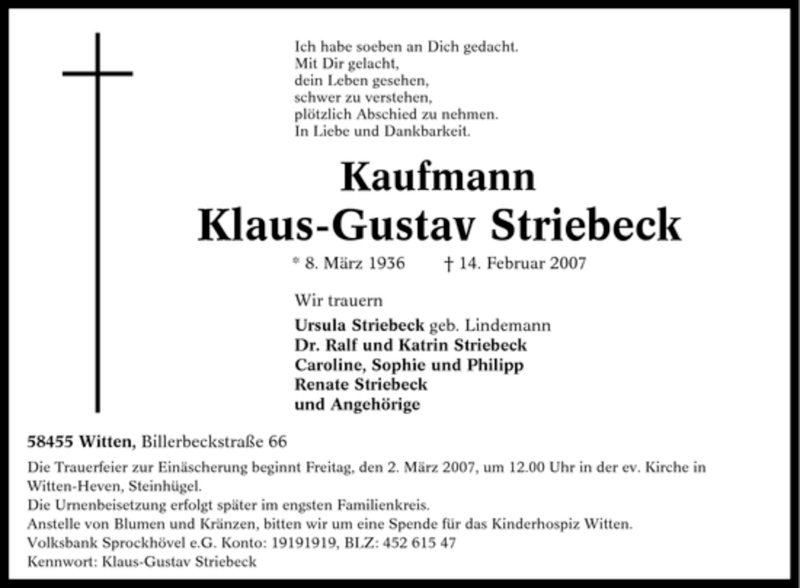 Ich habe soeben an Dich gedacht.
Mit Dir gelacht,
dein Leben gesehen,
schwer zu verstehen,
plötzlich Abschied zu nehmen.
In Liebe und Dankbarkeit.

Kaufmann
Klaus-Gustav Striebeck

* 8. März 1936 † 14. Februar 2007

Wir trauern

Ursula Striebeck geb. Lindemann
Dr. Ralf und Katrin Striebeck
Caroline, Sophie und Philipp
Renate Striebeck
und Angehörige

58455 Witten, Billerbeckstraße 66

Die Trauerfeier zur Einäscherung beginnt Freitag, den 2. März 2007, um 12.00 Uhr in der ev. Kirche in Witten-Heven, Steinhügel.
Die Urnenbeisetzung erfolgt später im engsten Familienkreis.
Anstelle von Blumen und Kränzen, bitten wir um eine Spende für das Kinderhospiz Witten.
Volksbank Sprockhövel e.G. Konto: 19191919, BLZ: 452 615 47
Kennwort: Klaus-Gustav Striebeck